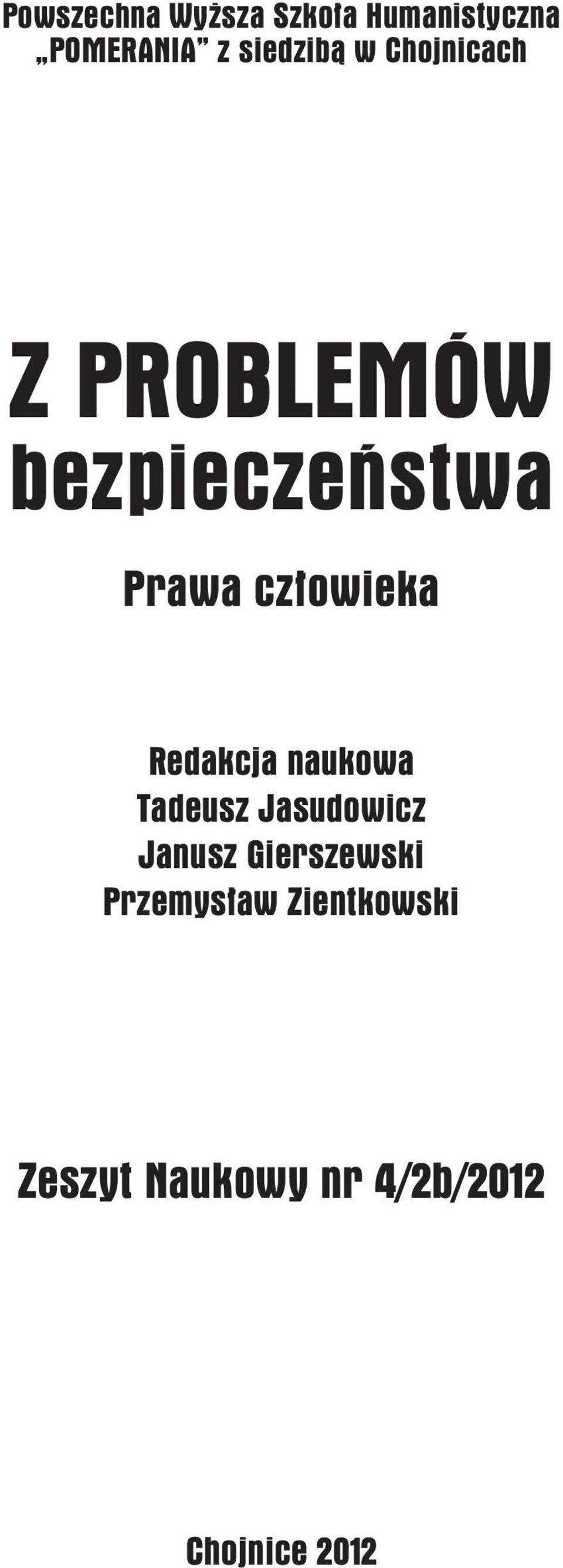 Powszechna Wyższa Szkoła Humanistyczna „POMERANIA” z siedzibą w Chojnicach

Z PROBLEMÓW bezpieczeństwa

Prawa człowieka

Redakcja naukowa
Tadeusz Jasudowicz
Janusz Gierszewski
Przemysław Zientkowski

Zeszyt Naukowy nr 4/2b/2012

Chojnice 2012